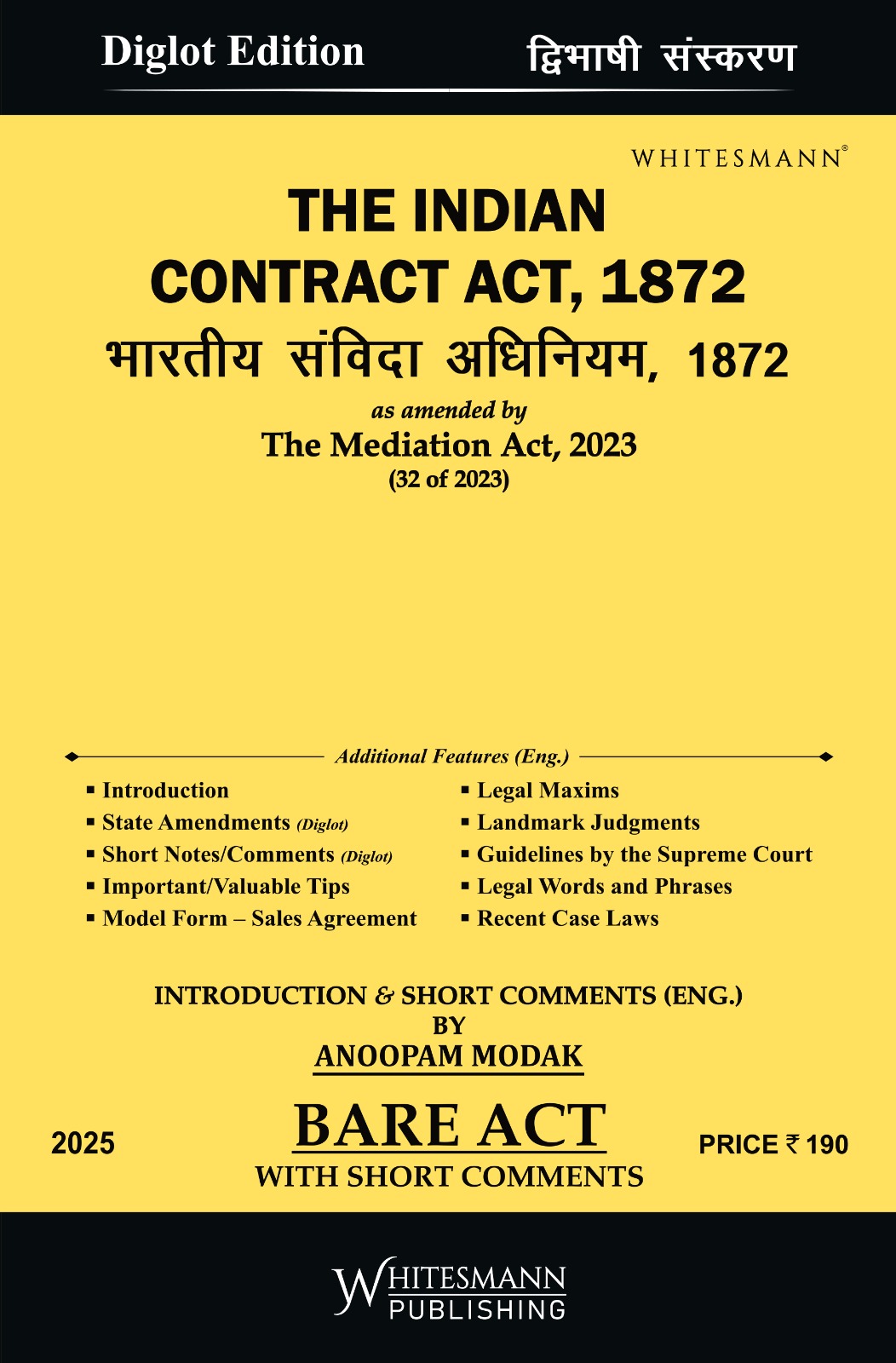 Diglot Edition

द्विभाषी संस्करण

WHITESMANN®

THE INDIAN CONTRACT ACT, 1872

भारतीय संविदा अधिनियम, 1872

as amended by

The Mediation Act, 2023

(32 of 2023)

Additional Features (Eng.)

▪ Introduction
▪ State Amendments (Diglot)
▪ Short Notes/Comments (Diglot)
▪ Important/Valuable Tips
▪ Model Form – Sales Agreement

▪ Legal Maxims
▪ Landmark Judgments
▪ Guidelines by the Supreme Court
▪ Legal Words and Phrases
▪ Recent Case Laws

INTRODUCTION & SHORT COMMENTS (ENG.)
BY
ANOOPAM MODAK

2025

BARE ACT

WITH SHORT COMMENTS

PRICE ₹ 190

WHITESMANN PUBLISHING